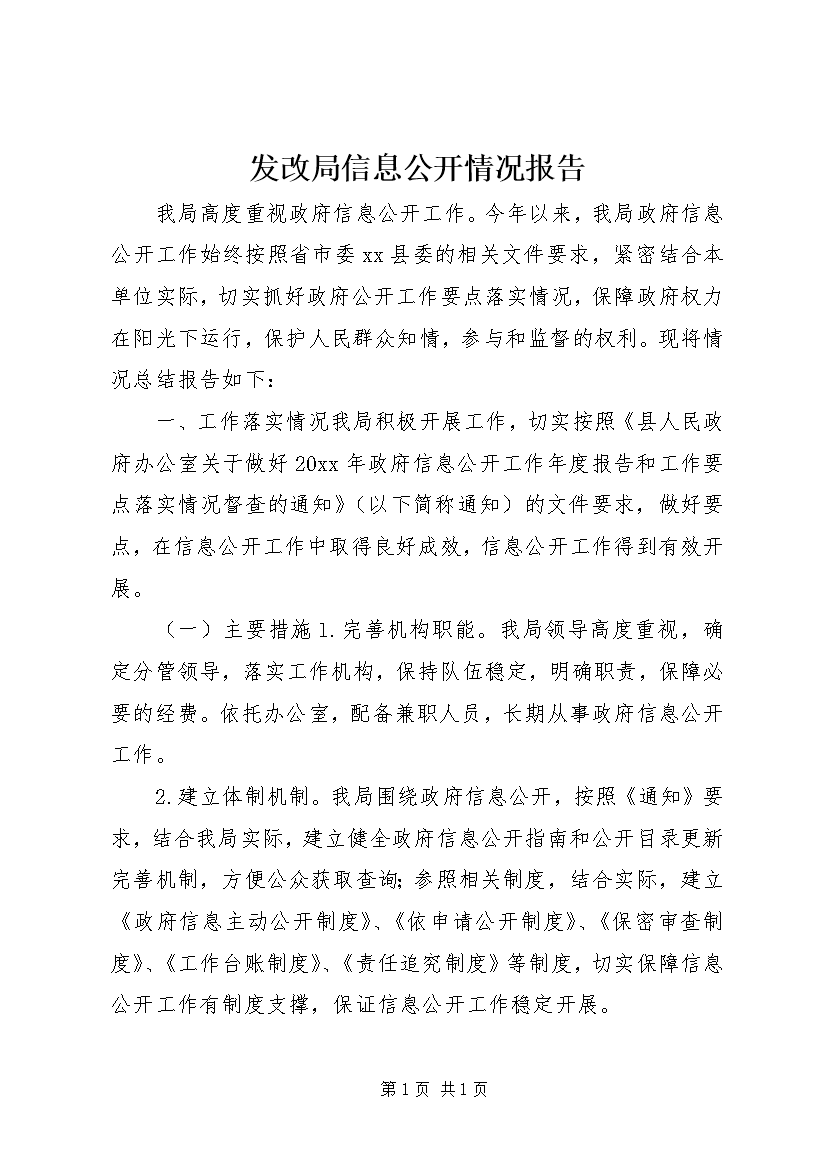 发改局信息公开情况报告

我局高度重视政府信息公开工作。今年以来，我局政府信息公开工作始终按照省市委xx县委的相关文件要求，紧密结合本单位实际，切实抓好政府公开工作要点落实情况，保障政府权力在阳光下运行，保护人民群众知情，参与和监督的权利。现将情况总结报告如下：

一、工作落实情况我局积极开展工作，切实按照《县人民政府办公室关于做好20xx年政府信息公开工作年度报告和工作要点落实情况督查的通知》（以下简称通知）的文件要求，做好要点，在信息公开工作中取得良好成效，信息公开工作得到有效开展。

（一）主要措施1.完善机构职能。我局领导高度重视，确定分管领导，落实工作机构，保持队伍稳定，明确职责，保障必要的经费。依托办公室，配备兼职人员，长期从事政府信息公开工作。

2.建立体制机制。我局围绕政府信息公开，按照《通知》要求，结合我局实际，建立健全政府信息公开指南和公开目录更新完善机制，方便公众获取查询;参照相关制度，结合实际，建立《政府信息主动公开制度》、《依申请公开制度》、《保密审查制度》、《工作台账制度》、《责任追究制度》等制度，切实保障信息公开工作有制度支撑，保证信息公开工作稳定开展。

第1页 共1页